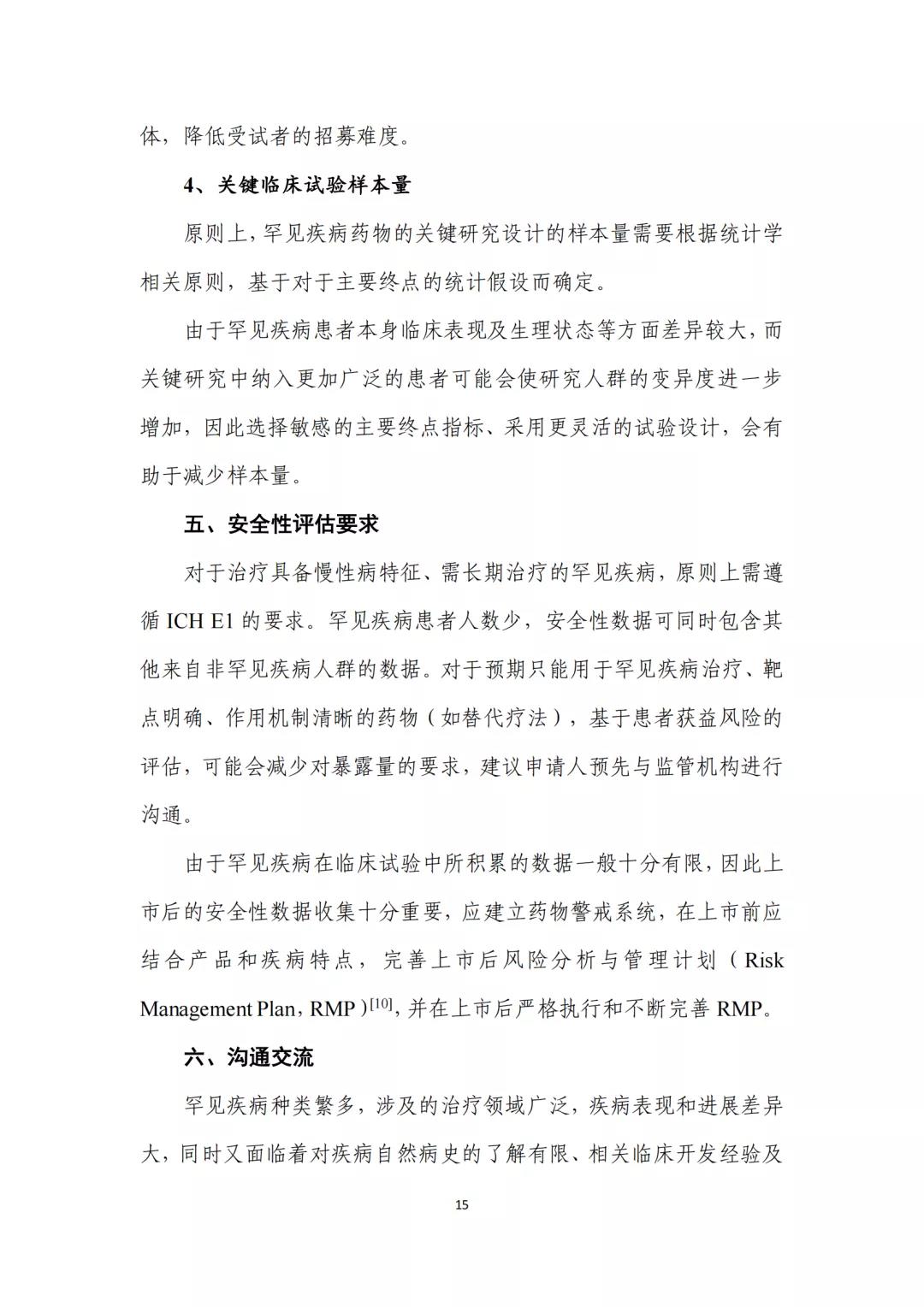 体，降低受试者的招募难度。

4、关键临床试验样本量

原则上，罕见疾病药物的关键研究设计的样本量需要根据统计学相关原则，基于对于主要终点的统计假设而确定。

由于罕见疾病患者本身临床表现及生理状态等方面差异较大，而关键研究中纳入更加广泛的患者可能会使研究人群的变异度进一步增加，因此选择敏感的主要终点指标、采用更灵活的试验设计，会有助于减少样本量。

五、安全性评估要求

对于治疗具备慢性病特征、需长期治疗的罕见疾病，原则上需遵循 ICH E1 的要求。罕见疾病患者人数少，安全性数据可同时包含其他来自非罕见疾病人群的数据。对于预期只能用于罕见疾病治疗、靶点明确、作用机制清晰的药物（如替代疗法），基于患者获益风险的评估，可能会减少对暴露量的要求，建议申请人预先与监管机构进行沟通。

由于罕见疾病在临床试验中所积累的数据一般十分有限，因此上市后的安全性数据收集十分重要，应建立药物警戒系统，在上市前应结合产品和疾病特点，完善上市后风险分析与管理计划（Risk Management Plan，RMP）$^{[10]}$，并在上市后严格执行和不断完善 RMP。

六、沟通交流

罕见疾病种类繁多，涉及的治疗领域广泛，疾病表现和进展差异大，同时又面临着对疾病自然病史的了解有限、相关临床开发经验及

15